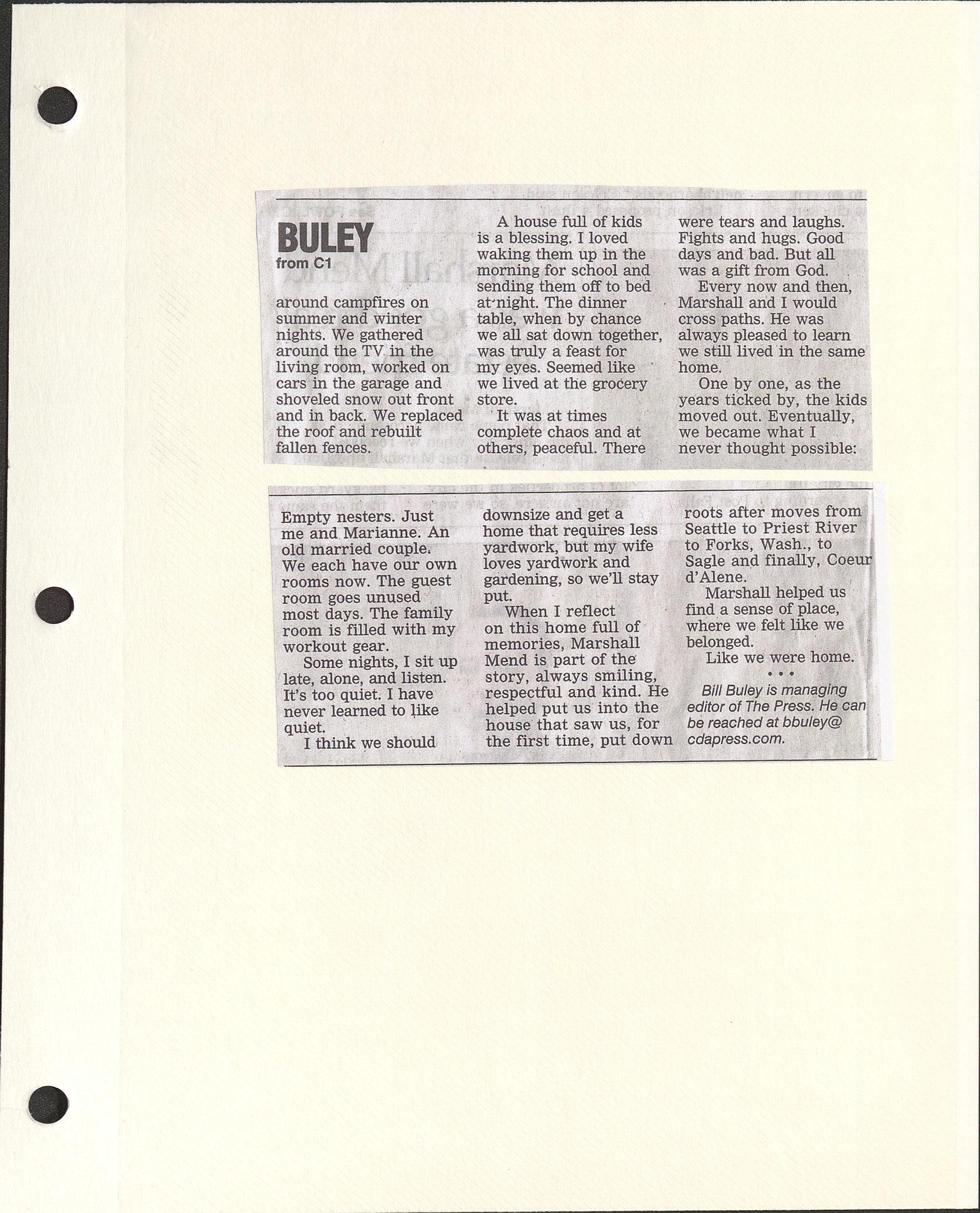 BULEY
from C1

around campfires on summer and winter nights. We gathered around the TV in the living room, worked on cars in the garage and shoveled snow out front and in back. We replaced the roof and rebuilt fallen fences.

A house full of kids is a blessing. I loved waking them up in the morning for school and sending them off to bed at night. The dinner table, when by chance we all sat down together, was truly a feast for my eyes. Seemed like we lived at the grocery store.

It was at times complete chaos and at others, peaceful. There were tears and laughs. Fights and hugs. Good days and bad. But all was a gift from God.

Every now and then, Marshall and I would cross paths. He was always pleased to learn we still lived in the same home.

One by one, as the years ticked by, the kids moved out. Eventually, we became what I never thought possible:

Empty nesters. Just me and Marianne. An old married couple. We each have our own rooms now. The guest room goes unused most days. The family room is filled with my workout gear.

Some nights, I sit up late, alone, and listen. It's too quiet. I have never learned to like quiet.

I think we should downsize and get a home that requires less yardwork, but my wife loves yardwork and gardening, so we'll stay put.

When I reflect on this home full of memories, Marshall Mend is part of the story, always smiling, respectful and kind. He helped put us into the house that saw us, for the first time, put down roots after moves from Seattle to Priest River to Forks, Wash., to Sagle and finally, Coeur d'Alene.

Marshall helped us find a sense of place, where we felt like we belonged.

Like we were home.

• • •

Bill Buley is managing editor of The Press. He can be reached at bbuley@cdapress.com.